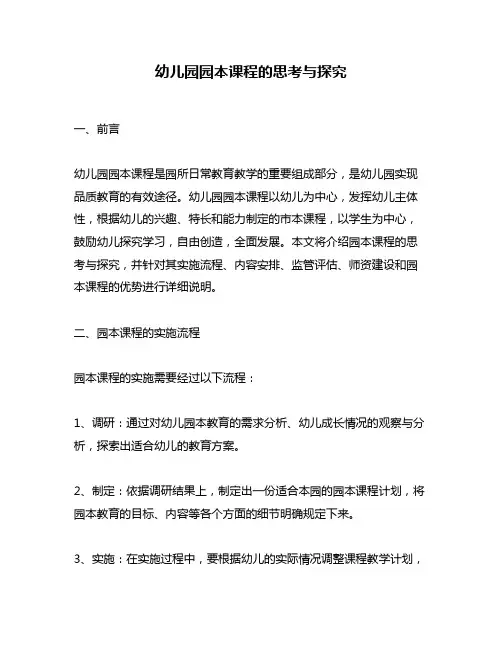 幼儿园园本课程的思考与探究

一、前言

幼儿园园本课程是园所日常教育教学的重要组成部分，是幼儿园实现品质教育的有效途径。幼儿园园本课程以幼儿为中心，发挥幼儿主体性，根据幼儿的兴趣、特长和能力制定的市本课程，以学生为中心，鼓励幼儿探究学习，自由创造，全面发展。本文将介绍园本课程的思考与探究，并针对其实施流程、内容安排、监管评估、师资建设和园本课程的优势进行详细说明。

二、园本课程的实施流程

园本课程的实施需要经过以下流程：

1、调研：通过对幼儿园本教育的需求分析、幼儿成长情况的观察与分析，探索出适合幼儿的教育方案。

2、制定：依据调研结果上，制定出一份适合本园的园本课程计划，将园本教育的目标、内容等各个方面的细节明确规定下来。

3、实施：在实施过程中，要根据幼儿的实际情况调整课程教学计划，